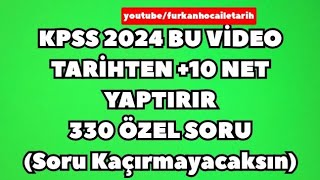 youtube/furkanhocailetarih

KPSS 2024 BU VİDEO TARİHTEN +10 NET YAPTIRIR 330 ÖZEL SORU (Soru Kaçırmayacaksın)